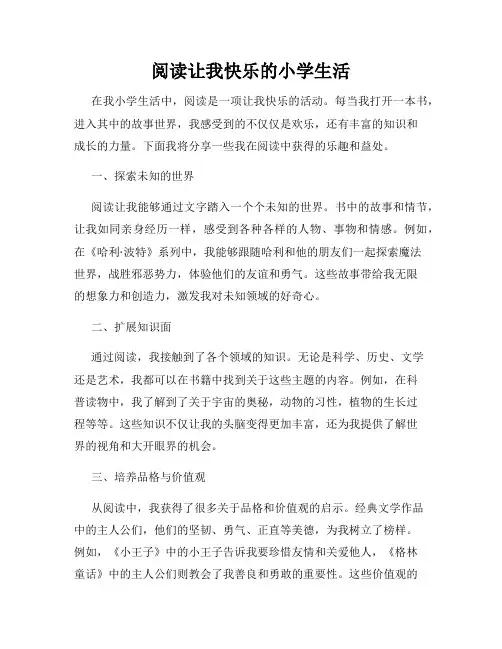 阅读让我快乐的小学生活

在我小学生活中，阅读是一项让我快乐的活动。每当我打开一本书，进入其中的故事世界，我感受到的不仅仅是欢乐，还有丰富的知识和成长的力量。下面我将分享一些我在阅读中获得的乐趣和益处。

一、探索未知的世界

阅读让我能够通过文字踏入一个个未知的世界。书中的故事和情节，让我如同亲身经历一样，感受到各种各样的人物、事物和情感。例如，在《哈利·波特》系列中，我能够跟随哈利和他的朋友们一起探索魔法世界，战胜邪恶势力，体验他们的友谊和勇气。这些故事带给我无限的想象力和创造力，激发我对未知领域的好奇心。

二、扩展知识面

通过阅读，我接触到了各个领域的知识。无论是科学、历史、文学还是艺术，我都可以在书籍中找到关于这些主题的内容。例如，在科普读物中，我了解到了关于宇宙的奥秘，动物的习性，植物的生长过程等等。这些知识不仅让我的头脑变得更加丰富，还为我提供了解世界的视角和大开眼界的机会。

三、培养品格与价值观

从阅读中，我获得了很多关于品格和价值观的启示。经典文学作品中的主人公们，他们的坚韧、勇气、正直等美德，为我树立了榜样。例如，《小王子》中的小王子告诉我要珍惜友情和关爱他人，《格林童话》中的主人公们则教会了我善良和勇敢的重要性。这些价值观的